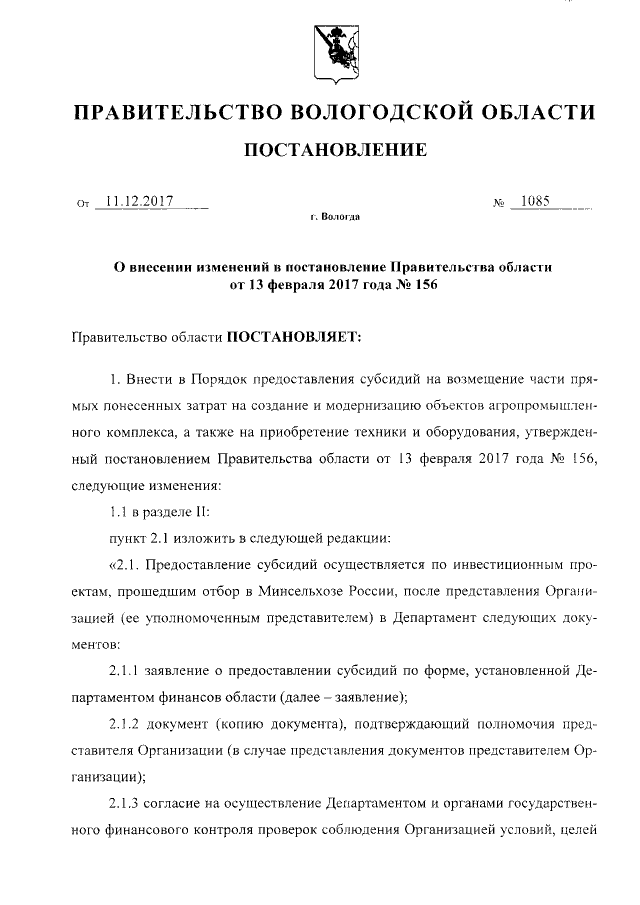 ПРАВИТЕЛЬСТВО ВОЛОГОДСКОЙ ОБЛАСТИ

ПОСТАНОВЛЕНИЕ

От 11.12.2017 № 1085

г. Вологда

О внесении изменений в постановление Правительства области от 13 февраля 2017 года № 156

Правительство области ПОСТАНОВЛЯЕТ:

1. Внести в Порядок предоставления субсидий на возмещение части прямых понесенных затрат на создание и модернизацию объектов агропромышленного комплекса, а также на приобретение техники и оборудования, утвержденный постановлением Правительства области от 13 февраля 2017 года № 156, следующие изменения:

1.1 в разделе II:

пункт 2.1 изложить в следующей редакции:

«2.1. Предоставление субсидий осуществляется по инвестиционным проектам, прошедшим отбор в Минсельхозе России, после представления Организацией (ее уполномоченным представителем) в Департамент следующих документов:

2.1.1 заявление о предоставлении субсидий по форме, установленной Департаментом финансов области (далее – заявление);

2.1.2 документ (копию документа), подтверждающий полномочия представителя Организации (в случае представления документов представителем Организации);

2.1.3 согласие на осуществление Департаментом и органами государственного финансового контроля проверок соблюдения Организацией условий, целей